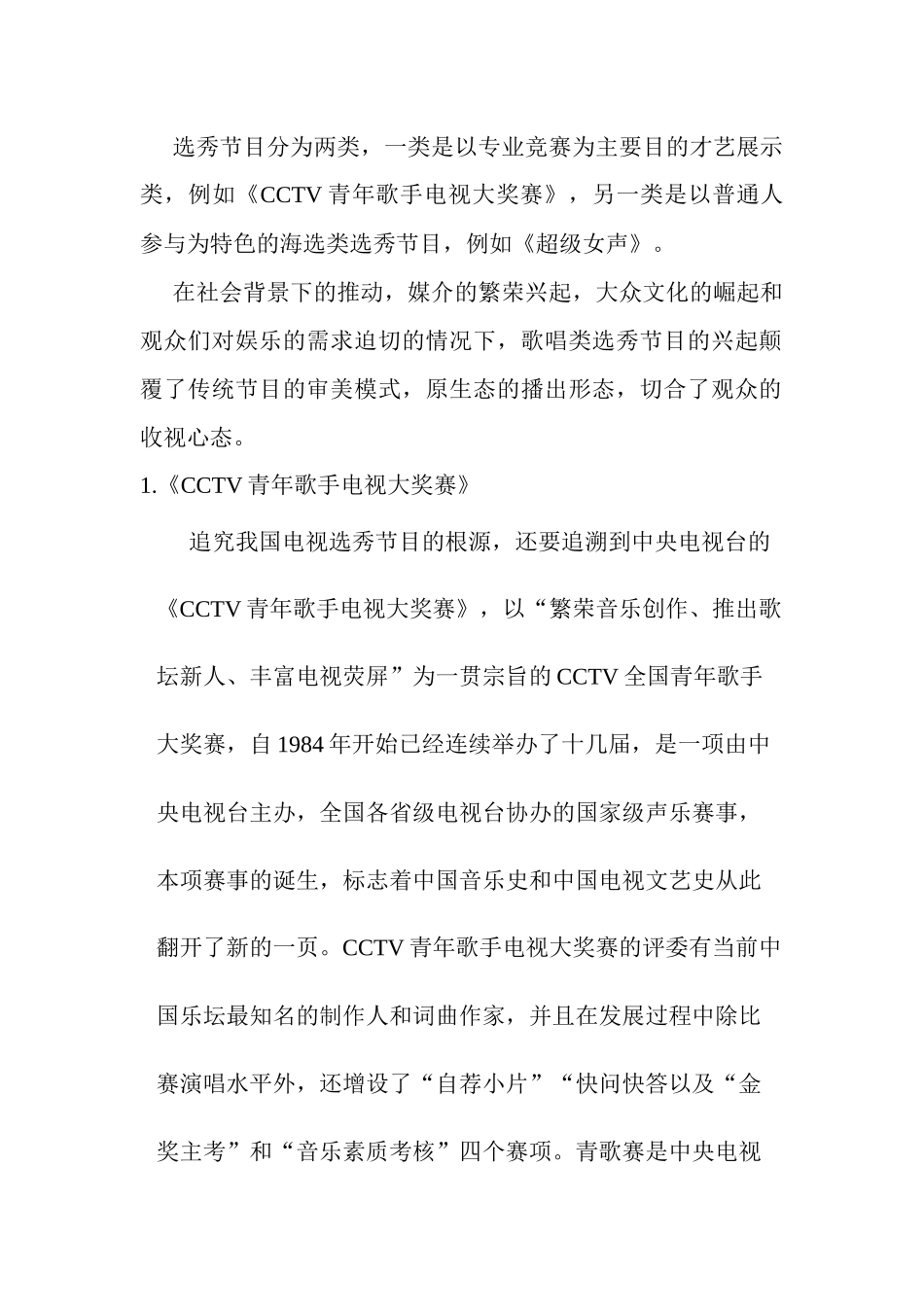 选秀节目分为两类，一类是以专业竞赛为主要目的才艺展示类，例如《CCTV 青年歌手电视大奖赛》，另一类是以普通人参与为特色的海选类选秀节目，例如《超级女声》。

在社会背景下的推动，媒介的繁荣兴起，大众文化的崛起和观众们对娱乐的需求迫切的情况下，歌唱类选秀节目的兴起颠覆了传统节目的审美模式，原生态的播出形态，切合了观众的收视心态。

1.《CCTV 青年歌手电视大奖赛》

追究我国电视选秀节目的根源，还要追溯到中央电视台的《CCTV 青年歌手电视大奖赛》，以“繁荣音乐创作、推出歌坛新人、丰富电视荧屏”为一贯宗旨的 CCTV 全国青年歌手大奖赛，自 1984 年开始已经连续举办了十几届，是一项由中央电视台主办，全国各省级电视台协办的国家级声乐赛事，本项赛事的诞生，标志着中国音乐史和中国电视文艺史从此翻开了新的一页。CCTV 青年歌手电视大奖赛的评委有当前中国乐坛最知名的制作人和词曲作家，并且在发展过程中除比赛演唱水平外，还增设了“自荐小片”“快问快答以及“金奖主考”和“音乐素质考核”四个赛项。青歌赛是中央电视